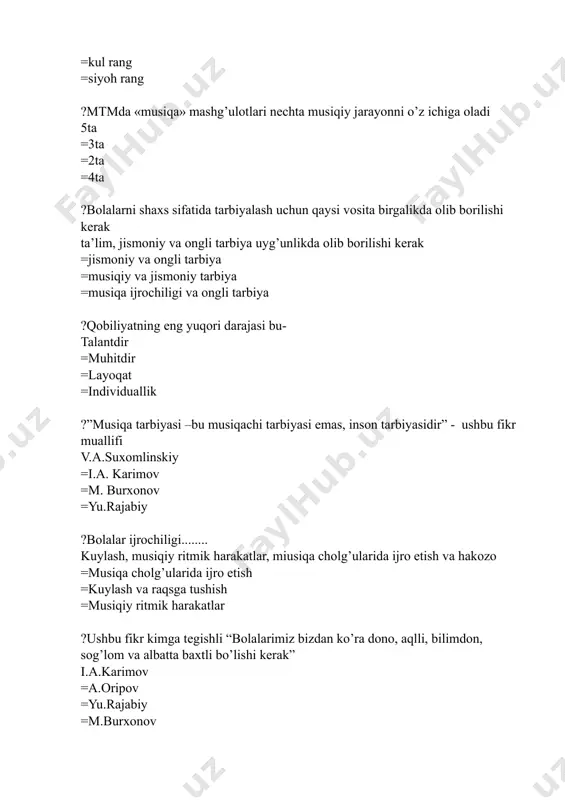 =kul rang
=siyoh rang

?MTMda «musiqa» mashg'ulotlari nechta musiqiy jarayonni o'z ichiga oladi
5ta
=3ta
=2ta
=4ta

?Bolalarni shaxs sifatida tarbiyalash uchun qaysi vosita birgalikda olib borilishi kerak
ta'lim, jismoniy va ongli tarbiya uyg'unlikda olib borilishi kerak
=jismoniy va ongli tarbiya
=musiqiy va jismoniy tarbiya
=musiqa ijrochiligi va ongli tarbiya

?Qobiliyatning eng yuqori darajasi bu-
Talantdir
=Muhitdir
=Layoqat
=Individuallik

?"Musiqa tarbiyasi –bu musiqachi tarbiyasi emas, inson tarbiyasidir" - ushbu fikr muallifi
V.A.Suxomlinskiy
=I.A. Karimov
=M. Burxonov
=Yu.Rajabiy

?Bolalar ijrochiligi........
Kuylash, musiqiy ritmik harakatlar, miusiqa cholg'ularida ijro etish va hakozo
=Musiqa cholg'ularida ijro etish
=Kuylash va raqsga tushish
=Musiqiy ritmik harakatlar

?Ushbu fikr kimga tegishli "Bolalarimiz bizdan ko'ra dono, aqlli, bilimdon, sog'lom va albatta baxtli bo'lishi kerak"
I.A.Karimov
=A.Oripov
=Yu.Rajabiy
=M.Burxonov

FaylHub.uz